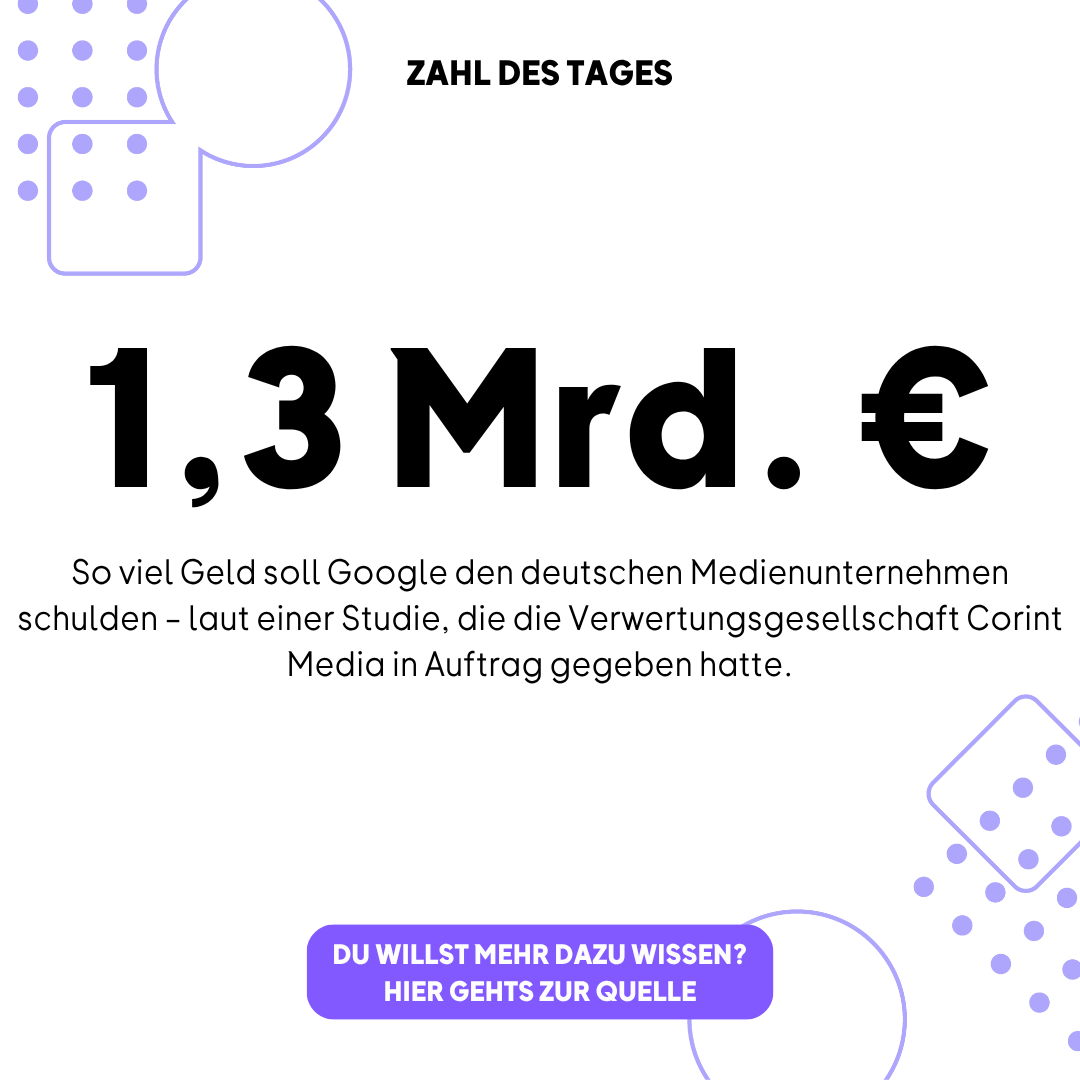 ZAHL DES TAGES

1,3 Mrd. €

So viel Geld soll Google den deutschen Medienunternehmen schulden – laut einer Studie, die die Verwertungsgesellschaft Corint Media in Auftrag gegeben hatte.

DU WILLST MEHR DAZU WISSEN? HIER GEHTS ZUR QUELLE